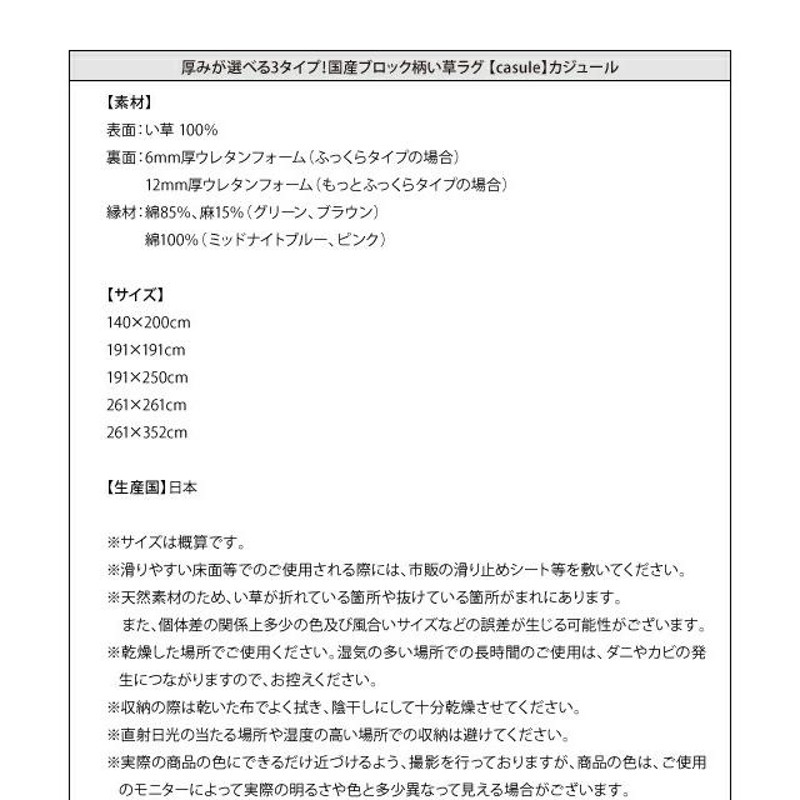 厚みが選べる3タイプ！国産ブロック柄い草ラグ【casule】カジュール

【素材】
表面：い草 100%
裏面：6mm厚ウレタンフォーム（ふっくらタイプの場合）
12mm厚ウレタンフォーム（もっとふっくらタイプの場合）
縁材：綿85%、麻15%（グリーン、ブラウン）
綿100%（ミッドナイトブルー、ピンク）

【サイズ】
140×200cm
191×191cm
191×250cm
261×261cm
261×352cm

【生産国】日本

※サイズは概算です。
※滑りやすい床面等でのご使用される際には、市販の滑り止めシート等を敷いてください。
※天然素材のため、い草が折れている箇所や抜けている箇所がまれにあります。
また、個体差の関係上多少の色及び風合いサイズなどの誤差が生じる可能性がございます。
※乾燥した場所でご使用ください。湿気の多い場所での長時間のご使用は、ダニやカビの発生につながりますので、お控えください。
※収納の際は乾いた布でよく拭き、陰干しにして十分乾燥させてください。
※直射日光の当たる場所や湿度の高い場所での収納は避けてください。
※実際の商品の色にできるだけ近づけるよう、撮影を行っておりますが、商品の色は、ご使用のモニターによって実際の明るさや色と多少異なって見える場合がございます。